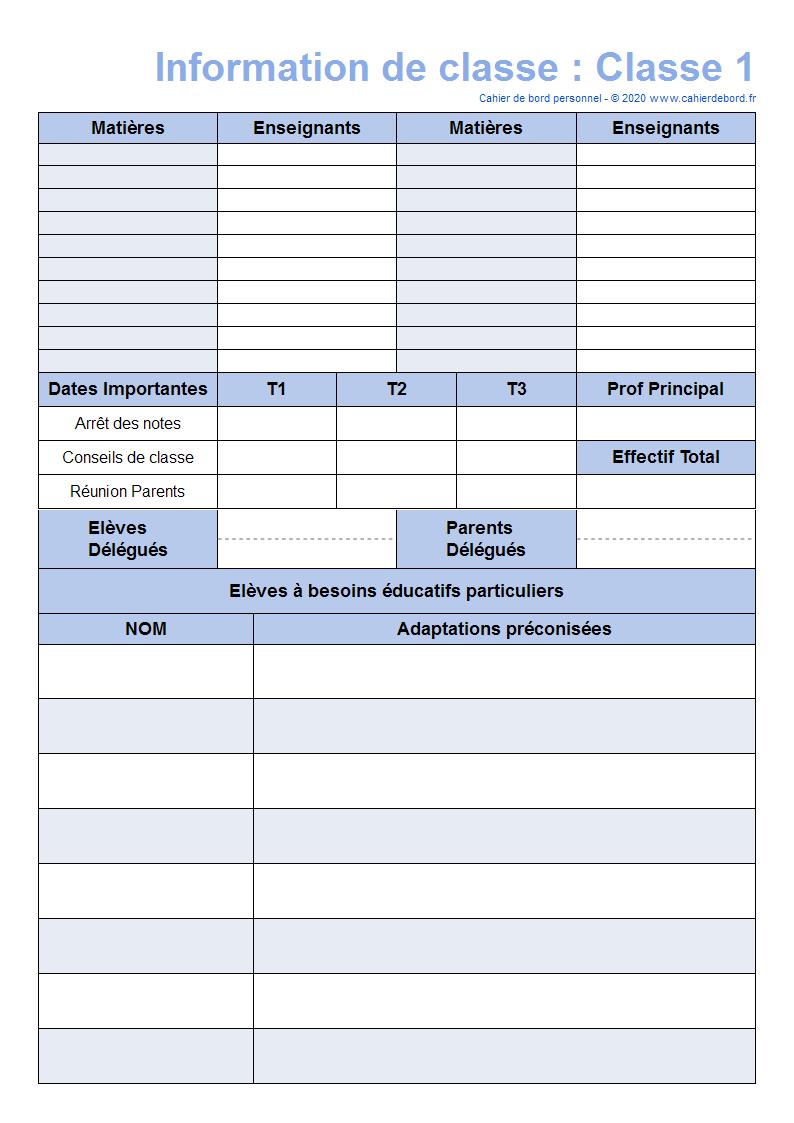 Information de classe : Classe 1

Cahier de bord personnel - © 2020 www.cahierdebord.fr

| Matières | Enseignants | Matières | Enseignants |
|---|---|---|---|
| | | | |
| | | | |
| | | | |
| | | | |
| | | | |
| | | | |
| | | | |
| | | | |
| | | | |
| | | | |

| Dates Importantes | T1 | T2 | T3 | Prof Principal |
|---|---|---|---|---|
| Arrêt des notes | | | | |
| Conseils de classe | | | | Effectif Total |
| Réunion Parents | | | | |

| Elèves Délégués | | Parents Délégués | |
|---|---|---|---|

Elèves à besoins éducatifs particuliers

| NOM | Adaptations préconisées |
|---|---|
| | |
| | |
| | |
| | |
| | |
| | |
| | |
| | |